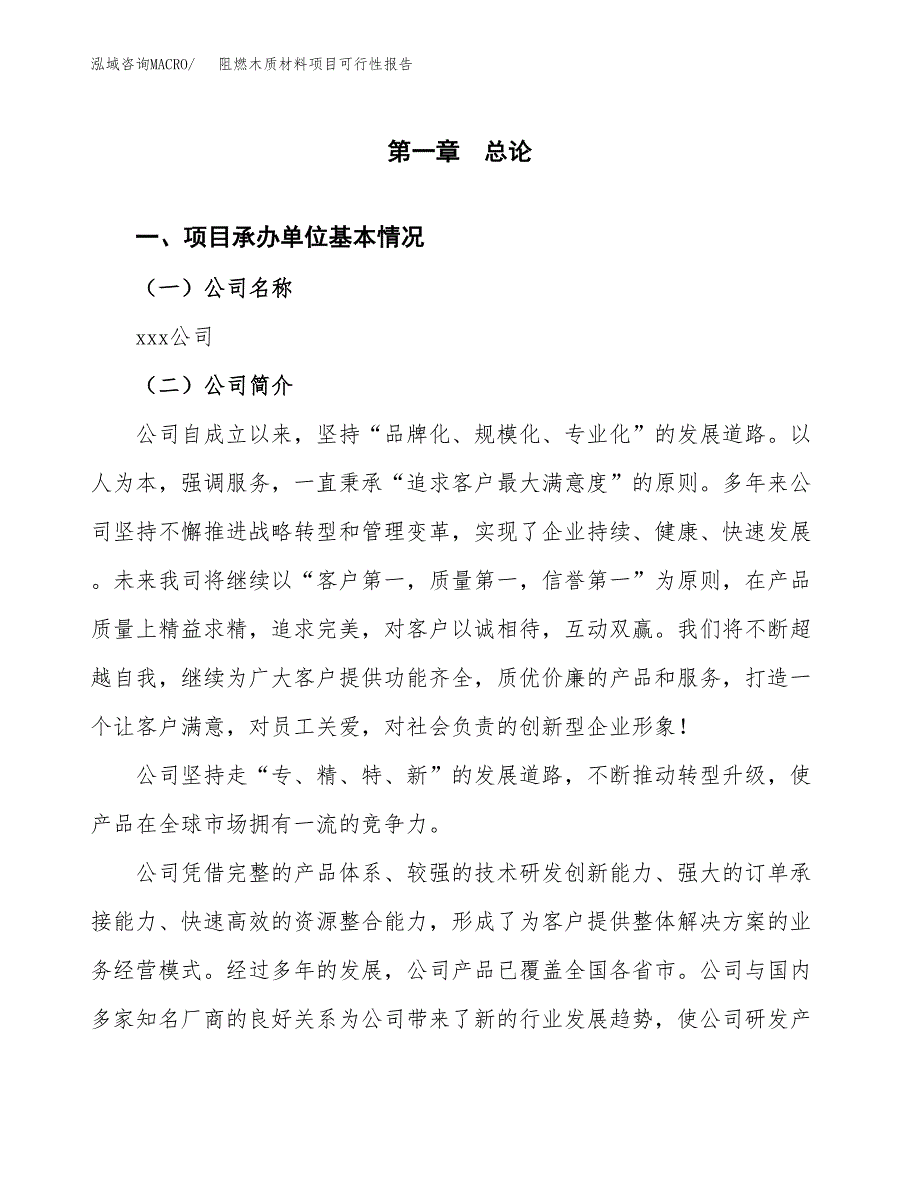 泓域咨询MACRO/　阻燃木质材料项目可行性报告

第一章　总论

一、项目承办单位基本情况

（一）公司名称

xxx公司

（二）公司简介

公司自成立以来，坚持“品牌化、规模化、专业化”的发展道路。以人为本，强调服务，一直秉承“追求客户最大满意度”的原则。多年来公司坚持不懈推进战略转型和管理变革，实现了企业持续、健康、快速发展。未来我司将继续以“客户第一，质量第一，信誉第一”为原则，在产品质量上精益求精，追求完美，对客户以诚相待，互动双赢。我们将不断超越自我，继续为广大客户提供功能齐全，质优价廉的产品和服务，打造一个让客户满意，对员工关爱，对社会负责的创新型企业形象！

公司坚持走“专、精、特、新”的发展道路，不断推动转型升级，使产品在全球市场拥有一流的竞争力。

公司凭借完整的产品体系、较强的技术研发创新能力、强大的订单承接能力、快速高效的资源整合能力，形成了为客户提供整体解决方案的业务经营模式。经过多年的发展，公司产品已覆盖全国各省市。公司与国内多家知名厂商的良好关系为公司带来了新的行业发展趋势，使公司研发产